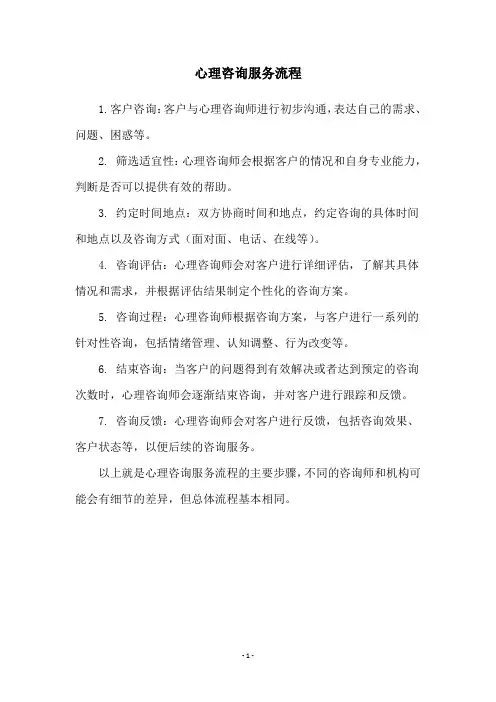 心理咨询服务流程

1. 客户咨询：客户与心理咨询师进行初步沟通，表达自己的需求、问题、困惑等。

2. 筛选适宜性：心理咨询师会根据客户的情况和自身专业能力，判断是否可以提供有效的帮助。

3. 约定时间地点：双方协商时间和地点，约定咨询的具体时间和地点以及咨询方式（面对面、电话、在线等）。

4. 咨询评估：心理咨询师会对客户进行详细评估，了解其具体情况和需求，并根据评估结果制定个性化的咨询方案。

5. 咨询过程：心理咨询师根据咨询方案，与客户进行一系列的针对性咨询，包括情绪管理、认知调整、行为改变等。

6. 结束咨询：当客户的问题得到有效解决或者达到预定的咨询次数时，心理咨询师会逐渐结束咨询，并对客户进行跟踪和反馈。

7. 咨询反馈：心理咨询师会对客户进行反馈，包括咨询效果、客户状态等，以便后续的咨询服务。

以上就是心理咨询服务流程的主要步骤，不同的咨询师和机构可能会有细节的差异，但总体流程基本相同。

- 1 -